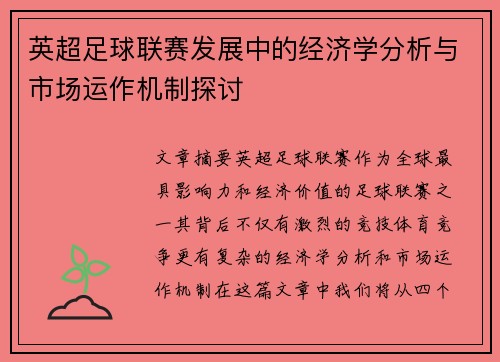 英超足球联赛发展中的经济学分析与市场运作机制探讨

文章摘要英超足球联赛作为全球最具影响力和经济价值的足球联赛之一其背后不仅有激烈的竞技体育竞争更有复杂的经济学分析和市场运作机制在这篇文章中我们将从四个